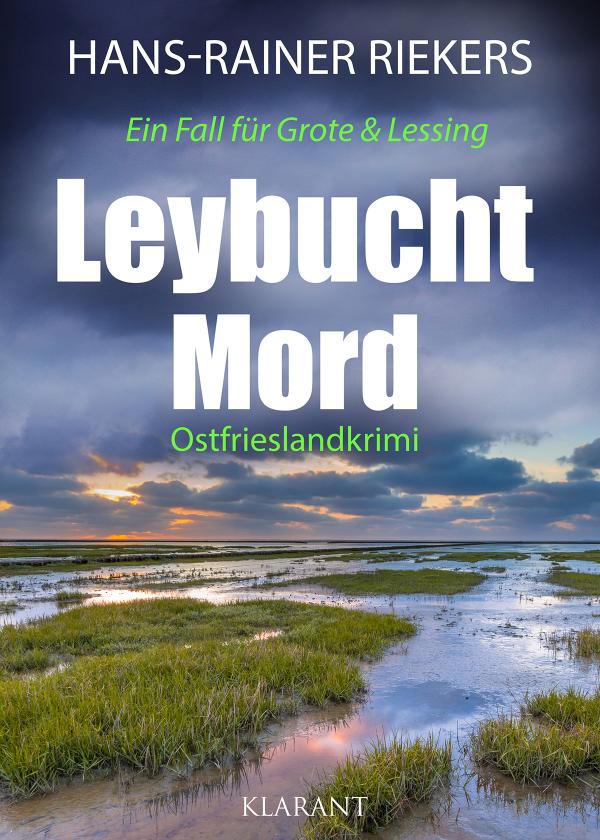 HANS-RAINER RIEKERS

Ein Fall für Grote & Lessing

Leybucht Mord

Ostfrieslandkrimi

KLARANT